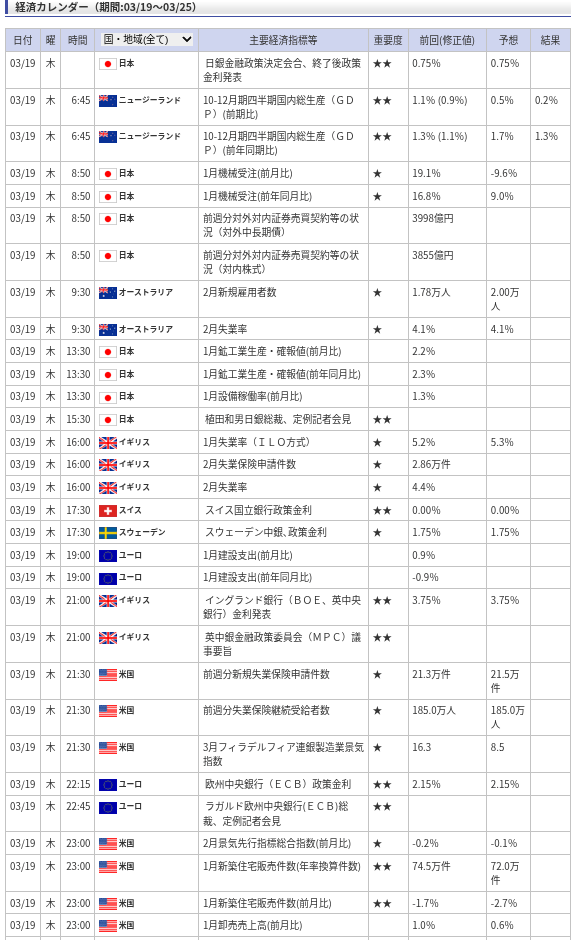 経済カレンダー（期間:03/19〜03/25）

| 日付 | 曜 | 時間 | 国・地域(全て) | 主要経済指標等 | 重要度 | 前回(修正値) | 予想 | 結果 |
|---|---|---|---|---|---|---|---|---|
| 03/19 | 木 | | 日本 | 日銀金融政策決定会合、終了後政策金利発表 | ★★ | 0.75% | 0.75% | |
| 03/19 | 木 | 6:45 | ニュージーランド | 10-12月期四半期国内総生産（ＧＤＰ）(前期比) | ★★ | 1.1% (0.9%) | 0.5% | 0.2% |
| 03/19 | 木 | 6:45 | ニュージーランド | 10-12月期四半期国内総生産（ＧＤＰ）(前年同期比) | ★★ | 1.3% (1.1%) | 1.7% | 1.3% |
| 03/19 | 木 | 8:50 | 日本 | 1月機械受注(前月比) | ★ | 19.1% | -9.6% | |
| 03/19 | 木 | 8:50 | 日本 | 1月機械受注(前年同月比) | ★ | 16.8% | 9.0% | |
| 03/19 | 木 | 8:50 | 日本 | 前週分対外対内証券売買契約等の状況（対外中長期債） | | 3998億円 | | |
| 03/19 | 木 | 8:50 | 日本 | 前週分対外対内証券売買契約等の状況（対内株式） | | 3855億円 | | |
| 03/19 | 木 | 9:30 | オーストラリア | 2月新規雇用者数 | ★ | 1.78万人 | 2.00万人 | |
| 03/19 | 木 | 9:30 | オーストラリア | 2月失業率 | ★ | 4.1% | 4.1% | |
| 03/19 | 木 | 13:30 | 日本 | 1月鉱工業生産・確報値(前月比) | | 2.2% | | |
| 03/19 | 木 | 13:30 | 日本 | 1月鉱工業生産・確報値(前年同月比) | | 2.3% | | |
| 03/19 | 木 | 13:30 | 日本 | 1月設備稼働率(前月比) | | 1.3% | | |
| 03/19 | 木 | 15:30 | 日本 | 植田和男日銀総裁、定例記者会見 | ★★ | | | |
| 03/19 | 木 | 16:00 | イギリス | 1月失業率（ＩＬＯ方式） | ★ | 5.2% | 5.3% | |
| 03/19 | 木 | 16:00 | イギリス | 2月失業保険申請件数 | ★ | 2.86万件 | | |
| 03/19 | 木 | 16:00 | イギリス | 2月失業率 | ★ | 4.4% | | |
| 03/19 | 木 | 17:30 | スイス | スイス国立銀行政策金利 | ★★ | 0.00% | 0.00% | |
| 03/19 | 木 | 17:30 | スウェーデン | スウェーデン中銀、政策金利 | ★ | 1.75% | 1.75% | |
| 03/19 | 木 | 19:00 | ユーロ | 1月建設支出(前月比) | | 0.9% | | |
| 03/19 | 木 | 19:00 | ユーロ | 1月建設支出(前年同月比) | | -0.9% | | |
| 03/19 | 木 | 21:00 | イギリス | イングランド銀行（ＢＯＥ、英中央銀行）金利発表 | ★★ | 3.75% | 3.75% | |
| 03/19 | 木 | 21:00 | イギリス | 英中銀金融政策委員会（ＭＰＣ）議事要旨 | ★★ | | | |
| 03/19 | 木 | 21:30 | 米国 | 前週分新規失業保険申請件数 | ★ | 21.3万件 | 21.5万件 | |
| 03/19 | 木 | 21:30 | 米国 | 前週分失業保険継続受給者数 | ★ | 185.0万人 | 185.0万人 | |
| 03/19 | 木 | 21:30 | 米国 | 3月フィラデルフィア連銀製造業景気指数 | ★ | 16.3 | 8.5 | |
| 03/19 | 木 | 22:15 | ユーロ | 欧州中央銀行（ＥＣＢ）政策金利 | ★★ | 2.15% | 2.15% | |
| 03/19 | 木 | 22:45 | ユーロ | ラガルド欧州中央銀行(ＥＣＢ)総裁、定例記者会見 | ★★ | | | |
| 03/19 | 木 | 23:00 | 米国 | 2月景気先行指標総合指数(前月比) | ★ | -0.2% | -0.1% | |
| 03/19 | 木 | 23:00 | 米国 | 1月新築住宅販売件数(年率換算件数) | ★★ | 74.5万件 | 72.0万件 | |
| 03/19 | 木 | 23:00 | 米国 | 1月新築住宅販売件数(前月比) | ★★ | -1.7% | -2.7% | |
| 03/19 | 木 | 23:00 | 米国 | 1月卸売売上高(前月比) | | 1.0% | 0.6% | |